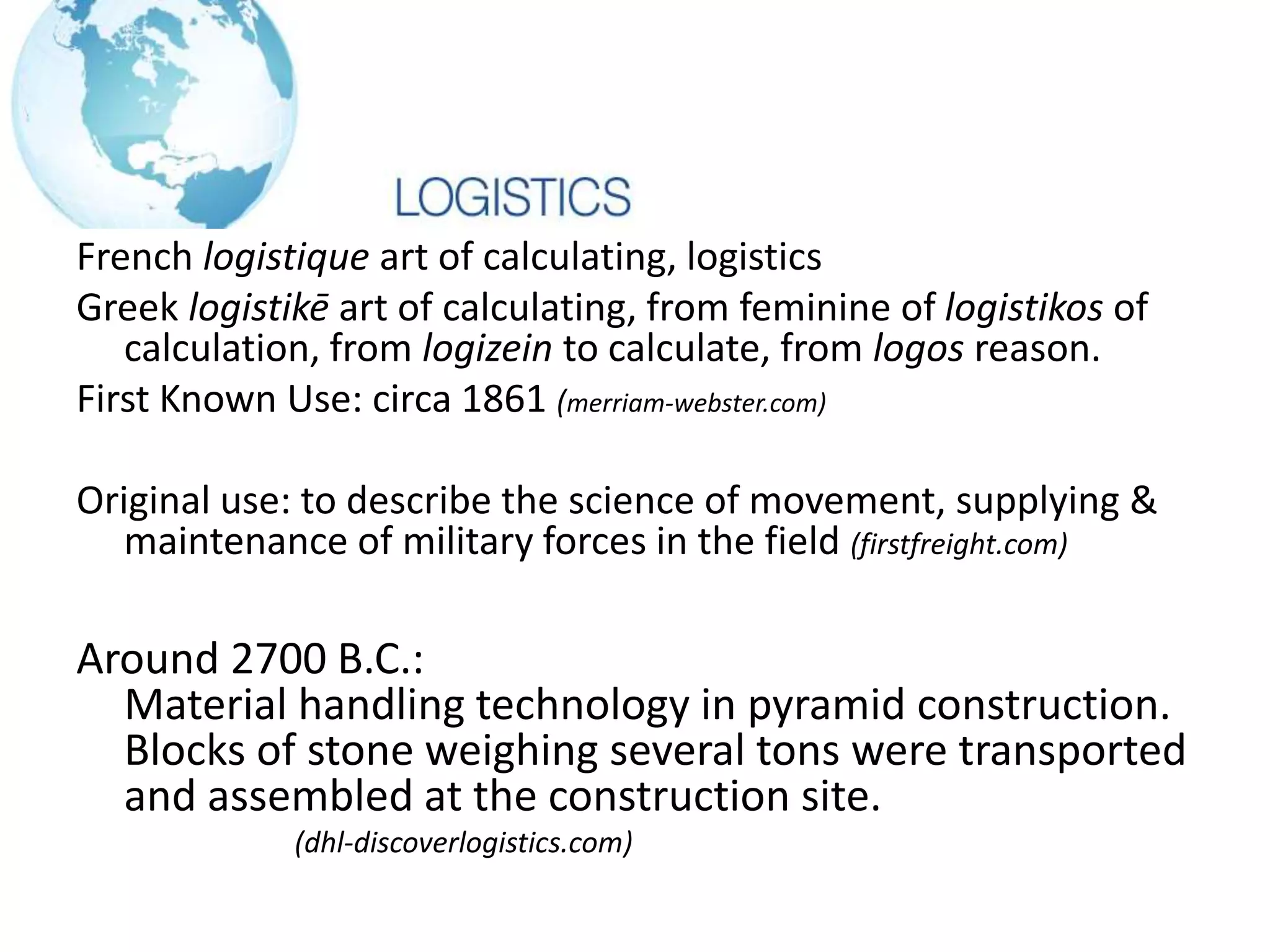 LOGISTICS

French logistique art of calculating, logistics

Greek logistikē art of calculating, from feminine of logistikos of calculation, from logizein to calculate, from logos reason.

First Known Use: circa 1861 (merriam-webster.com)

Original use: to describe the science of movement, supplying & maintenance of military forces in the field (firstfreight.com)

Around 2700 B.C.:
Material handling technology in pyramid construction. Blocks of stone weighing several tons were transported and assembled at the construction site.
(dhl-discoverlogistics.com)